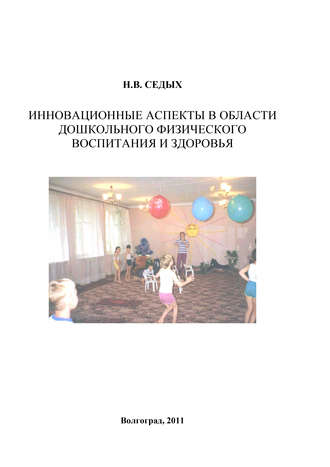 Н.В. СЕДЫХ

ИННОВАЦИОННЫЕ АСПЕКТЫ В ОБЛАСТИ ДОШКОЛЬНОГО ФИЗИЧЕСКОГО ВОСПИТАНИЯ И ЗДОРОВЬЯ

Волгоград, 2011